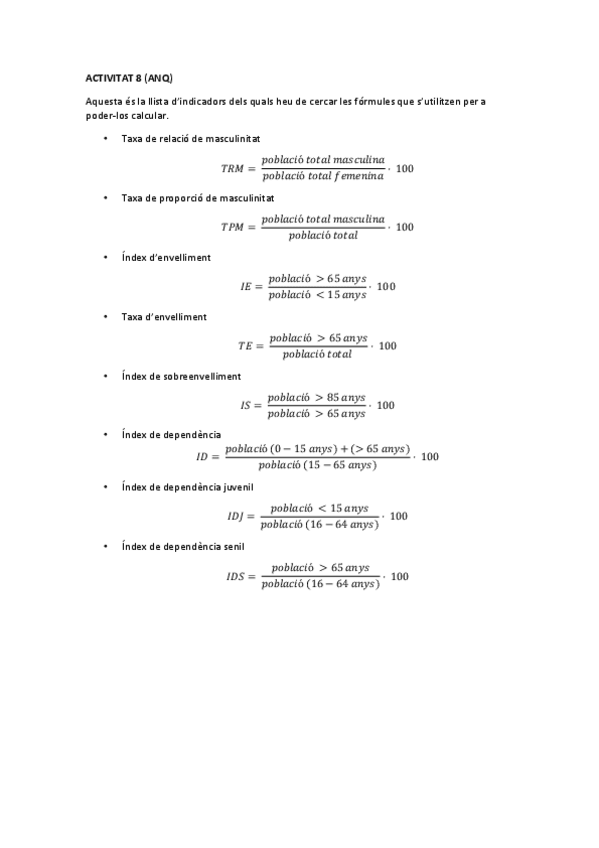 ACTIVITAT 8 (ANQ)

Aquesta és la llista d'indicadors dels quals heu de cercar les fórmules que s'utilitzen per a poder-los calcular.

• Taxa de relació de masculinitat

$TRM = \frac{població\ total\ masculina}{població\ total\ femenina} \cdot 100$

• Taxa de proporció de masculinitat

$TPM = \frac{població\ total\ masculina}{població\ total} \cdot 100$

• Índex d'envelliment

$IE = \frac{població\ > 65\ anys}{població\ < 15\ anys} \cdot 100$

• Taxa d'envelliment

$TE = \frac{població\ > 65\ anys}{població\ total} \cdot 100$

• Índex de sobreenvelliment

$IS = \frac{població\ > 85\ anys}{població\ > 65\ anys} \cdot 100$

• Índex de dependència

$ID = \frac{població\ (0 - 15\ anys) + (> 65\ anys)}{població\ (15 - 65\ anys)} \cdot 100$

• Índex de dependència juvenil

$IDJ = \frac{població\ < 15\ anys}{població\ (16 - 64\ anys)} \cdot 100$

• Índex de dependència senil

$IDS = \frac{població\ > 65\ anys}{població\ (16 - 64\ anys)} \cdot 100$